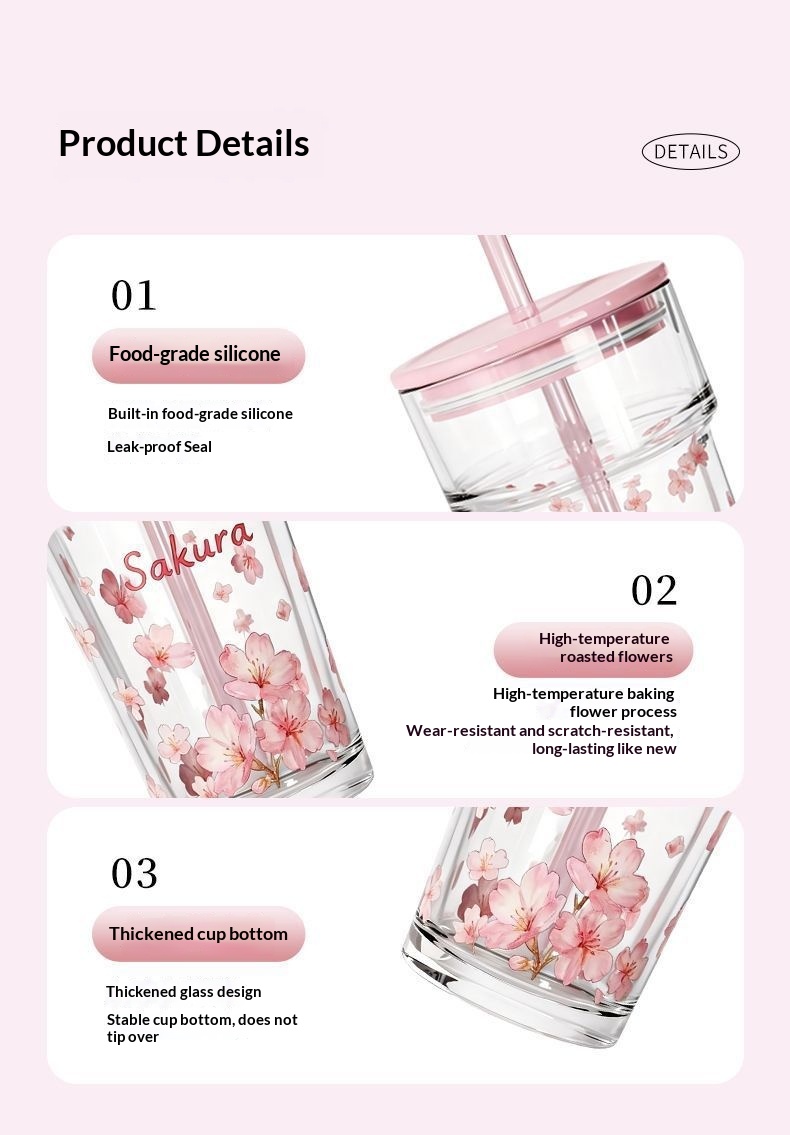 Product Details

DETAILS

01

Food-grade silicone

Built-in food-grade silicone

Leak-proof Seal

Sakura

02

High-temperature roasted flowers

High-temperature baking flower process

Wear-resistant and scratch-resistant, long-lasting like new

03

Thickened cup bottom

Thickened glass design

Stable cup bottom, does not tip over